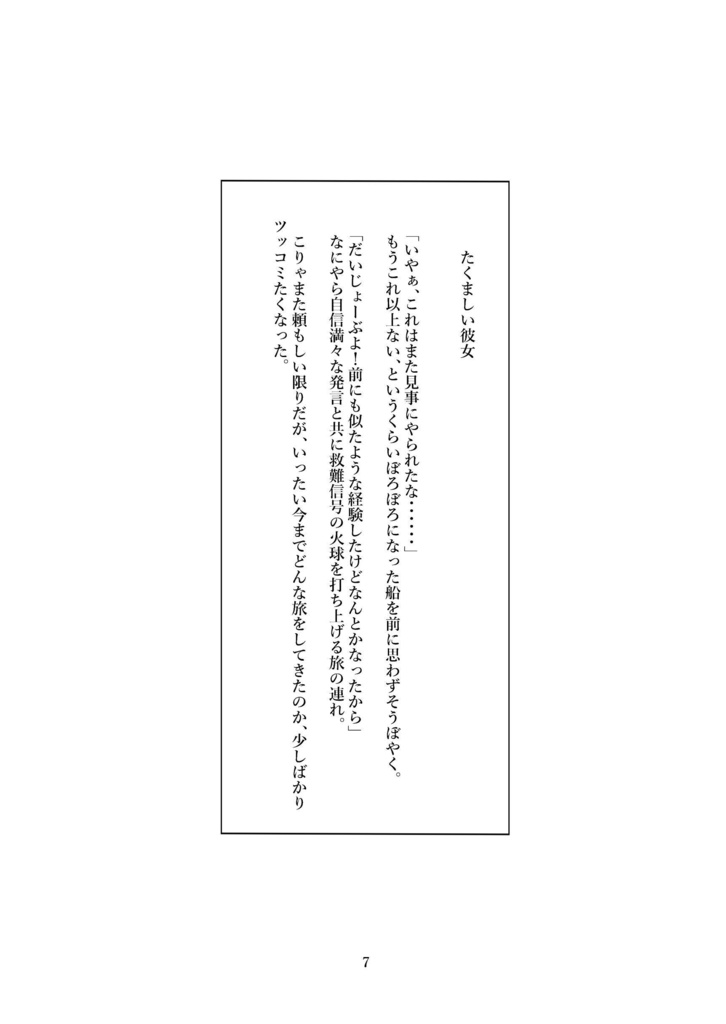 たくましい彼女

「いやぁ、これはまた見事にやられたな……」

もうこれ以上ない、というくらいぼろぼろになった船を前に思わずそうぼやく。

「だいじょーぶよ!前にも似たような経験したけどなんとかなったから」

なにやら自信満々な発言と共に救難信号の火球を打ち上げる旅の連れ。

こりゃまた頼もしい限りだが、いったい今までどんな旅をしてきたのか、少しばかりツッコミたくなった。

7